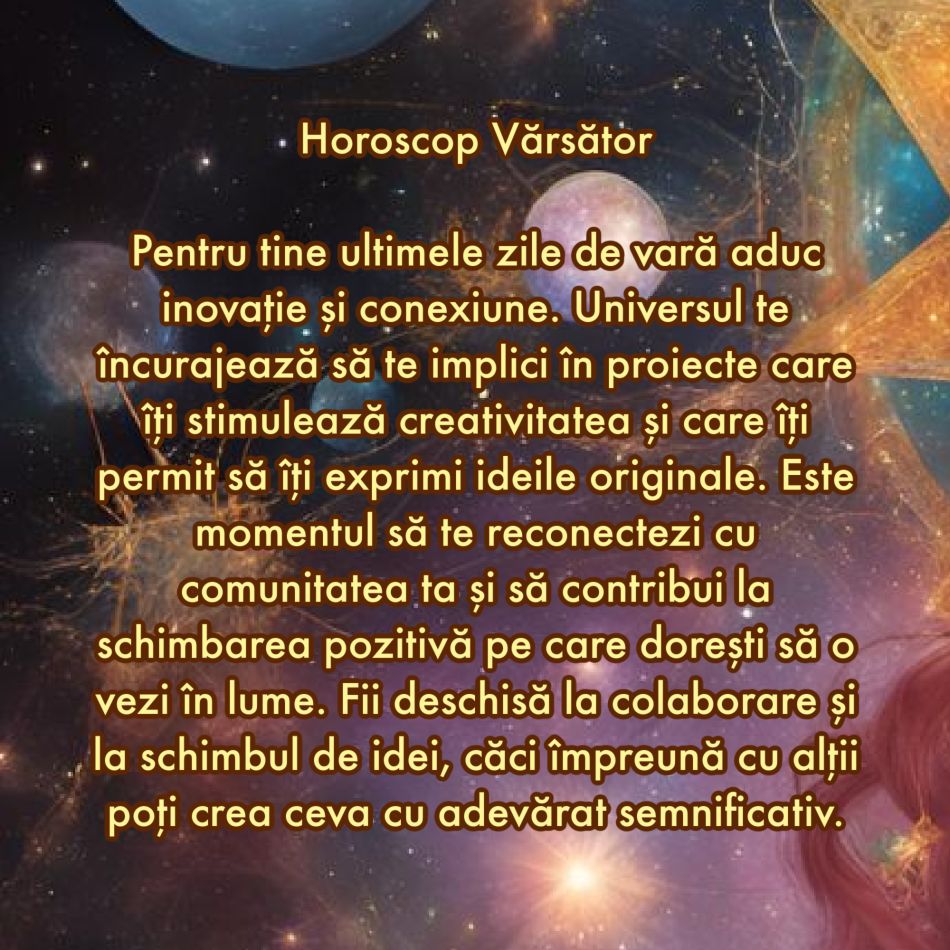 Horoscop Vărsător

Pentru tine ultimele zile de vară aduc inovație și conexiune. Universul te încurajează să te implici în proiecte care îți stimulează creativitatea și care îți permit să îți exprimi ideile originale. Este momentul să te reconectezi cu comunitatea ta și să contribui la schimbarea pozitivă pe care dorești să o vezi în lume. Fii deschisă la colaborare și la schimbul de idei, căci împreună cu alții poți crea ceva cu adevărat semnificativ.